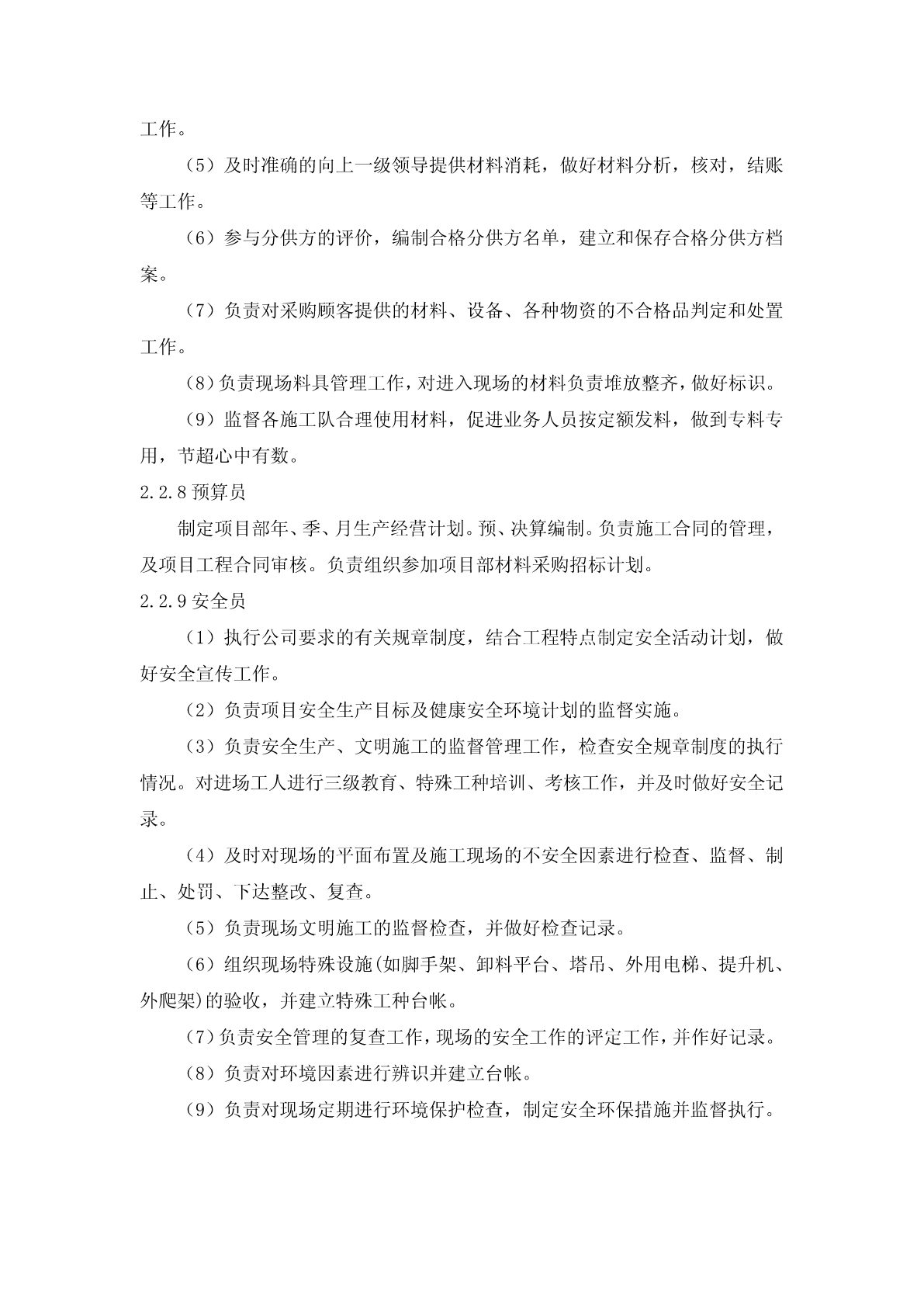 工作。

（5）及时准确的向上一级领导提供材料消耗，做好材料分析，核对，结账等工作。

（6）参与分供方的评价，编制合格分供方名单，建立和保存合格分供方档案。

（7）负责对采购顾客提供的材料、设备、各种物资的不合格品判定和处置工作。

（8）负责现场料具管理工作，对进入现场的材料负责堆放整齐，做好标识。

（9）监督各施工队合理使用材料，促进业务人员按定额发料，做到专料专用，节超心中有数。

2.2.8 预算员

制定项目部年、季、月生产经营计划。预、决算编制。负责施工合同的管理，及项目工程合同审核。负责组织参加项目部材料采购招标计划。

2.2.9 安全员

（1）执行公司要求的有关规章制度，结合工程特点制定安全活动计划，做好安全宣传工作。

（2）负责项目安全生产目标及健康安全环境计划的监督实施。

（3）负责安全生产、文明施工的监督管理工作，检查安全规章制度的执行情况。对进场工人进行三级教育、特殊工种培训、考核工作，并及时做好安全记录。

（4）及时对现场的平面布置及施工现场的不安全因素进行检查、监督、制止、处罚、下达整改、复查。

（5）负责现场文明施工的监督检查，并做好检查记录。

（6）组织现场特殊设施(如脚手架、卸料平台、塔吊、外用电梯、提升机、外爬架)的验收，并建立特殊工种台帐。

（7）负责安全管理的复查工作，现场的安全工作的评定工作，并作好记录。

（8）负责对环境因素进行辨识并建立台帐。

（9）负责对现场定期进行环境保护检查，制定安全环保措施并监督执行。